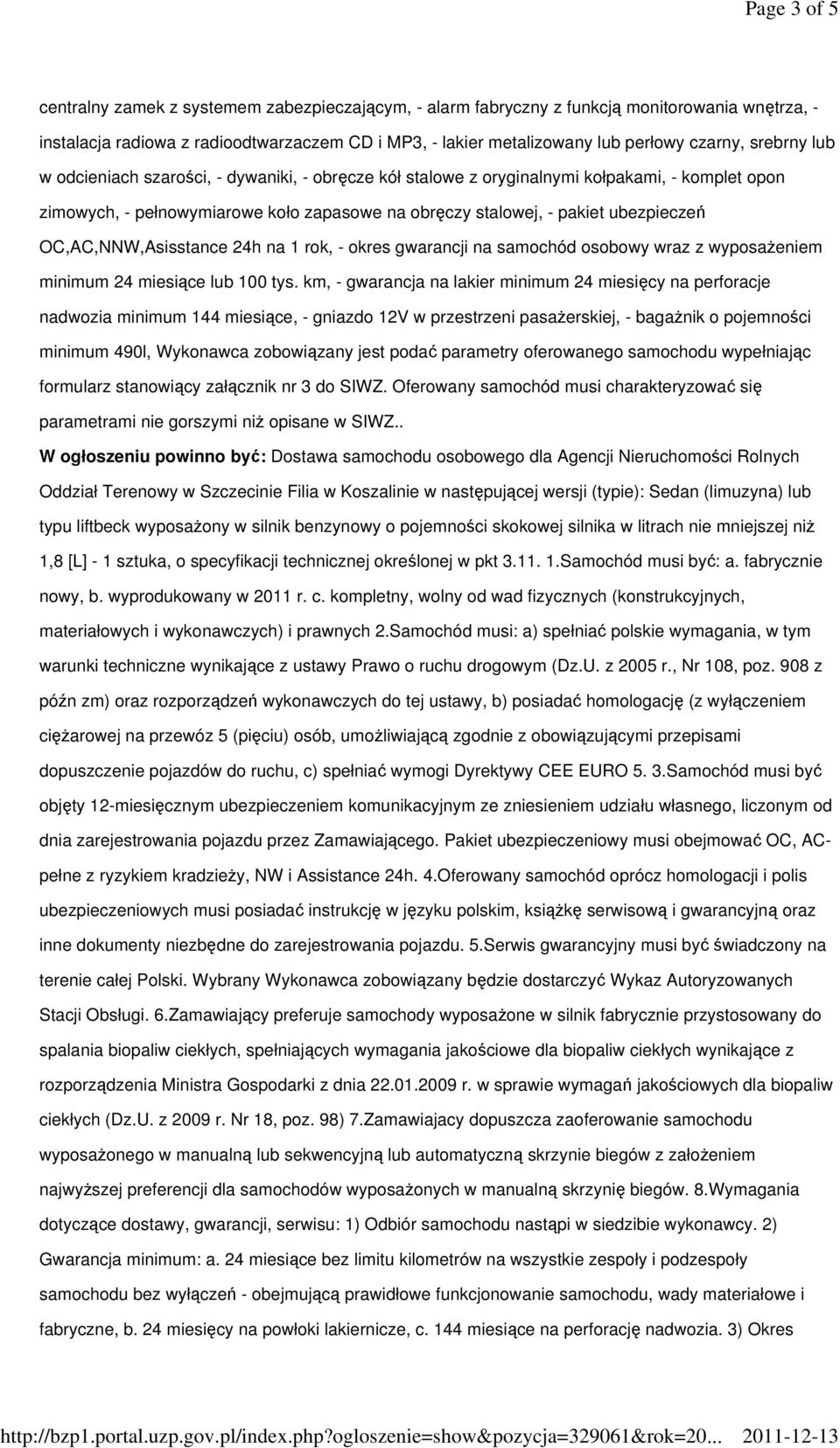 Page 3 of 5

centralny zamek z systemem zabezpieczającym, - alarm fabryczny z funkcją monitorowania wnętrza, - instalacja radiowa z radioodtwarzaczem CD i MP3, - lakier metalizowany lub perłowy czarny, srebrny lub w odcieniach szarości, - dywaniki, - obręcze kół stalowe z oryginalnymi kołpakami, - komplet opon zimowych, - pełnowymiarowe koło zapasowe na obręczy stalowej, - pakiet ubezpieczeń OC,AC,NNW,Asisstance 24h na 1 rok, - okres gwarancji na samochód osobowy wraz z wyposażeniem minimum 24 miesiące lub 100 tys. km, - gwarancja na lakier minimum 24 miesięcy na perforacje nadwozia minimum 144 miesiące, - gniazdo 12V w przestrzeni pasażerskiej, - bagażnik o pojemności minimum 490l, Wykonawca zobowiązany jest podać parametry oferowanego samochodu wypełniając formularz stanowiący załącznik nr 3 do SIWZ. Oferowany samochód musi charakteryzować się parametrami nie gorszymi niż opisane w SIWZ..

W ogłoszeniu powinno być: Dostawa samochodu osobowego dla Agencji Nieruchomości Rolnych Oddział Terenowy w Szczecinie Filia w Koszalinie w następującej wersji (typie): Sedan (limuzyna) lub typu liftbeck wyposażony w silnik benzynowy o pojemności skokowej silnika w litrach nie mniejszej niż 1,8 [L] - 1 sztuka, o specyfikacji technicznej określonej w pkt 3.11. 1.Samochód musi być: a. fabrycznie nowy, b. wyprodukowany w 2011 r. c. kompletny, wolny od wad fizycznych (konstrukcyjnych, materiałowych i wykonawczych) i prawnych 2.Samochód musi: a) spełniać polskie wymagania, w tym warunki techniczne wynikające z ustawy Prawo o ruchu drogowym (Dz.U. z 2005 r., Nr 108, poz. 908 z późn zm) oraz rozporządzeń wykonawczych do tej ustawy, b) posiadać homologację (z wyłączeniem ciężarowej na przewóz 5 (pięciu) osób, umożliwiającą zgodnie z obowiązującymi przepisami dopuszczenie pojazdów do ruchu, c) spełniać wymogi Dyrektywy CEE EURO 5. 3.Samochód musi być objęty 12-miesięcznym ubezpieczeniem komunikacyjnym ze zniesieniem udziału własnego, liczonym od dnia zarejestrowania pojazdu przez Zamawiającego. Pakiet ubezpieczeniowy musi obejmować OC, AC-pełne z ryzykiem kradzieży, NW i Assistance 24h. 4.Oferowany samochód oprócz homologacji i polis ubezpieczeniowych musi posiadać instrukcję w języku polskim, książkę serwisową i gwarancyjną oraz inne dokumenty niezbędne do zarejestrowania pojazdu. 5.Serwis gwarancyjny musi być świadczony na terenie całej Polski. Wybrany Wykonawca zobowiązany będzie dostarczyć Wykaz Autoryzowanych Stacji Obsługi. 6.Zamawiający preferuje samochody wyposażone w silnik fabrycznie przystosowany do spalania biopaliw ciekłych, spełniających wymagania jakościowe dla biopaliw ciekłych wynikające z rozporządzenia Ministra Gospodarki z dnia 22.01.2009 r. w sprawie wymagań jakościowych dla biopaliw ciekłych (Dz.U. z 2009 r. Nr 18, poz. 98) 7.Zamawiajacy dopuszcza zaoferowanie samochodu wyposażonego w manualną lub sekwencyjną lub automatyczną skrzynie biegów z założeniem najwyższej preferencji dla samochodów wyposażonych w manualną skrzynię biegów. 8.Wymagania dotyczące dostawy, gwarancji, serwisu: 1) Odbiór samochodu nastąpi w siedzibie wykonawcy. 2) Gwarancja minimum: a. 24 miesiące bez limitu kilometrów na wszystkie zespoły i podzespoły samochodu bez wyłączeń - obejmującą prawidłowe funkcjonowanie samochodu, wady materiałowe i fabryczne, b. 24 miesięcy na powłoki lakiernicze, c. 144 miesiące na perforację nadwozia. 3) Okres

http://bzp1.portal.uzp.gov.pl/index.php?ogloszenie=show&pozycja=329061&rok=20... 2011-12-13